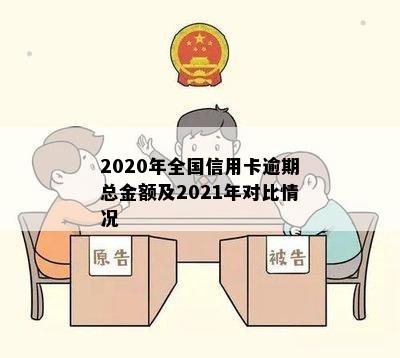 2020年全国信用卡逾期总金额及2021年对比情况

原告

被告